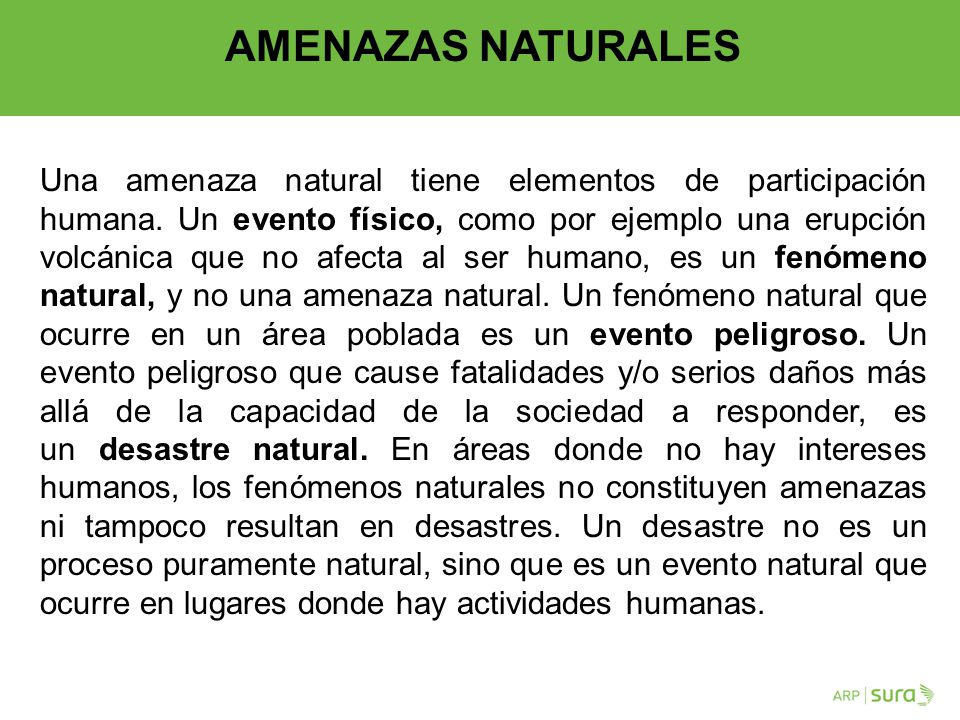 AMENAZAS NATURALES

Una amenaza natural tiene elementos de participación humana. Un evento físico, como por ejemplo una erupción volcánica que no afecta al ser humano, es un fenómeno natural, y no una amenaza natural. Un fenómeno natural que ocurre en un área poblada es un evento peligroso. Un evento peligroso que cause fatalidades y/o serios daños más allá de la capacidad de la sociedad a responder, es un desastre natural. En áreas donde no hay intereses humanos, los fenómenos naturales no constituyen amenazas ni tampoco resultan en desastres. Un desastre no es un proceso puramente natural, sino que es un evento natural que ocurre en lugares donde hay actividades humanas.

ARP | sura